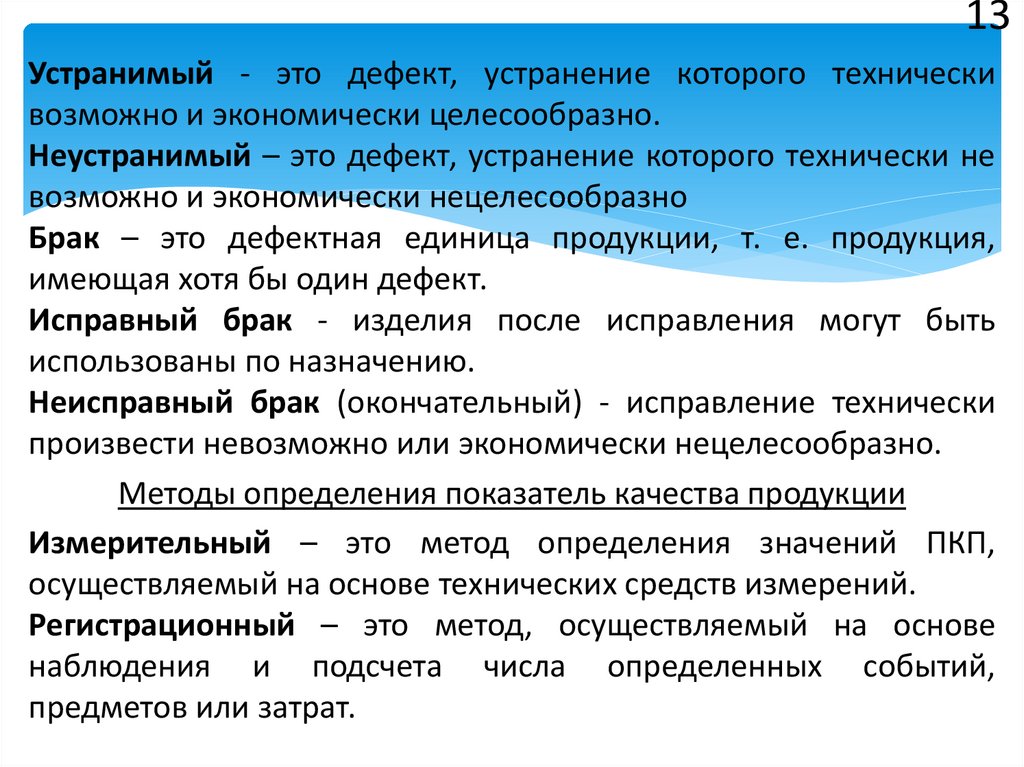 13

Устранимый - это дефект, устранение которого технически возможно и экономически целесообразно.

Неустранимый – это дефект, устранение которого технически не возможно и экономически нецелесообразно

Брак – это дефектная единица продукции, т. е. продукция, имеющая хотя бы один дефект.

Исправный брак - изделия после исправления могут быть использованы по назначению.

Неисправный брак (окончательный) - исправление технически произвести невозможно или экономически нецелесообразно.

Методы определения показатель качества продукции

Измерительный – это метод определения значений ПКП, осуществляемый на основе технических средств измерений.

Регистрационный – это метод, осуществляемый на основе наблюдения и подсчета числа определенных событий, предметов или затрат.